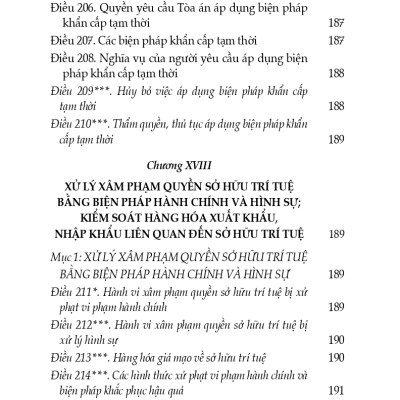 Điều 206. Quyền yêu cầu Tòa án áp dụng biện pháp khẩn cấp tạm thời 187

Điều 207. Các biện pháp khẩn cấp tạm thời 187

Điều 208. Nghĩa vụ của người yêu cầu áp dụng biện pháp khẩn cấp tạm thời 188

Điều 209***. Hủy bỏ việc áp dụng biện pháp khẩn cấp tạm thời 188

Điều 210***. Thẩm quyền, thủ tục áp dụng biện pháp khẩn cấp tạm thời 189

Chương XVIII

XỬ LÝ XÂM PHẠM QUYỀN SỞ HỮU TRÍ TUỆ BẰNG BIỆN PHÁP HÀNH CHÍNH VÀ HÌNH SỰ; KIỂM SOÁT HÀNG HÓA XUẤT KHẨU, NHẬP KHẨU LIÊN QUAN ĐẾN SỞ HỮU TRÍ TUỆ 189

Mục 1: XỬ LÝ XÂM PHẠM QUYỀN SỞ HỮU TRÍ TUỆ BẰNG BIỆN PHÁP HÀNH CHÍNH VÀ HÌNH SỰ 189

Điều 211*. Hành vi xâm phạm quyền sở hữu trí tuệ bị xử phạt vi phạm hành chính 189

Điều 212***. Hành vi xâm phạm quyền sở hữu trí tuệ bị xử lý hình sự 190

Điều 213***. Hàng hóa giả mạo về sở hữu trí tuệ 190

Điều 214***. Các hình thức xử phạt vi phạm hành chính và biện pháp khắc phục hậu quả 191